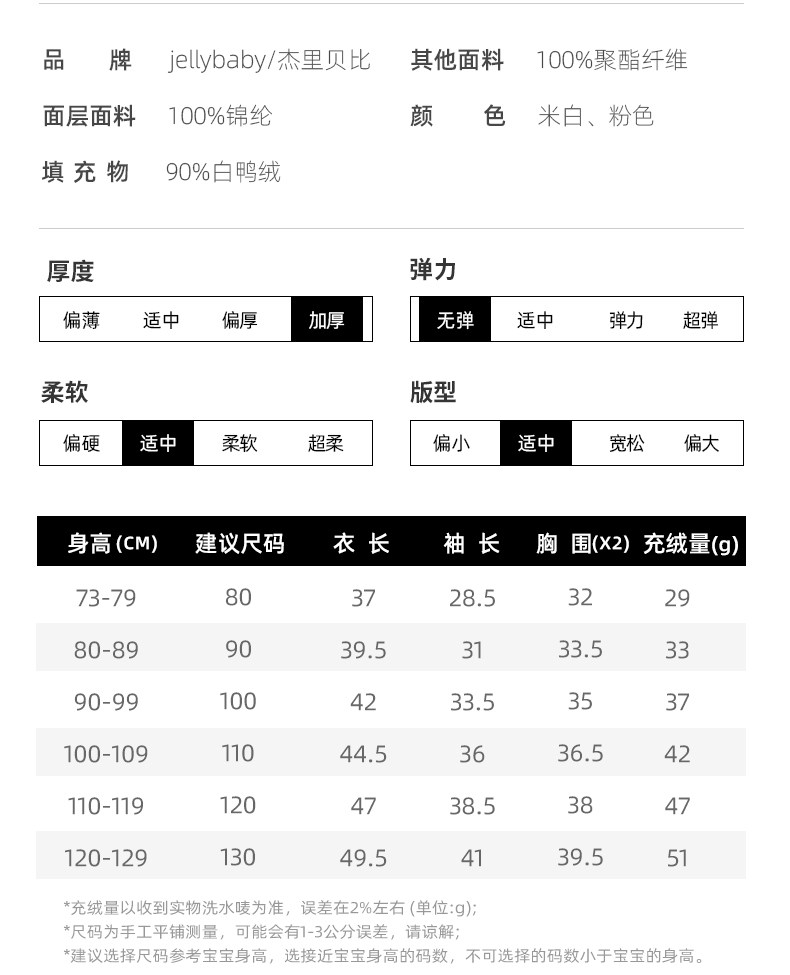 品　牌　jellybaby/杰里贝比
其他面料　100%聚酯纤维
面层面料　100%锦纶
颜　色　米白、粉色
填 充 物　90%白鸭绒

厚度
偏薄　适中　偏厚　加厚

弹力
无弹　适中　弹力　超弹

柔软
偏硬　适中　柔软　超柔

版型
偏小　适中　宽松　偏大

| 身高 (CM) | 建议尺码 | 衣 长 | 袖 长 | 胸 围(X2) | 充绒量(g) |
|---|---|---|---|---|---|
| 73-79 | 80 | 37 | 28.5 | 32 | 29 |
| 80-89 | 90 | 39.5 | 31 | 33.5 | 33 |
| 90-99 | 100 | 42 | 33.5 | 35 | 37 |
| 100-109 | 110 | 44.5 | 36 | 36.5 | 42 |
| 110-119 | 120 | 47 | 38.5 | 38 | 47 |
| 120-129 | 130 | 49.5 | 41 | 39.5 | 51 |

*充绒量以收到实物洗水唛为准，误差在2%左右 (单位:g);
*尺码为手工平铺测量，可能会有1-3公分误差，请谅解;
*建议选择尺码参考宝宝身高，选接近宝宝身高的码数，不可选择的码数小于宝宝的身高。